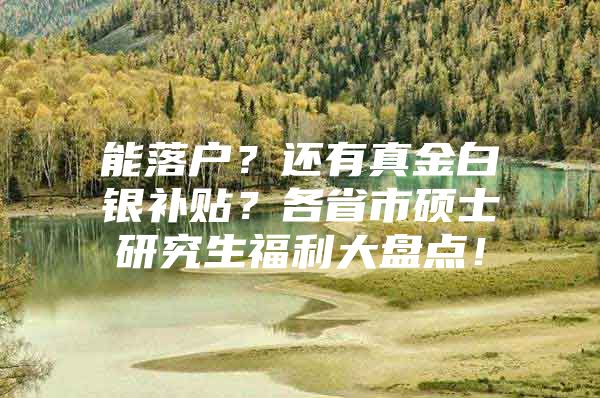 能落户？还有真金白银补贴？各省市硕士研究生福利大盘点！